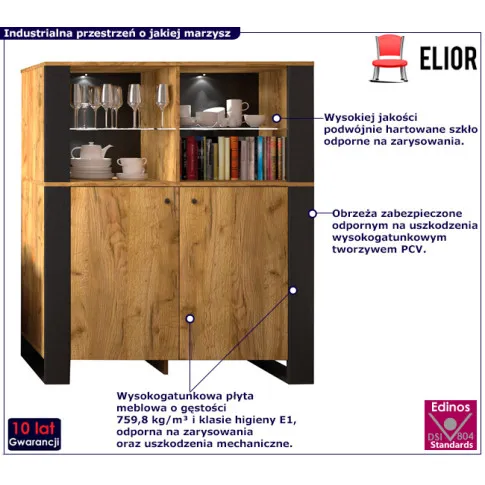 Industrialna przestrzeń o jakiej marzysz

ELIOR

Wysokiej jakości podwójnie hartowane szkło odporne na zarysowania.

Obrzeża zabezpieczone odpornym na uszkodzenia wysokogatunkowym tworzywem PCV.

Wysokogatunkowa płyta meblowa o gęstości 759,8 kg/m³ i klasie higieny E1, odporna na zarysowania oraz uszkodzenia mechaniczne.

10 lat
Gwarancji

Edinos
DSI 804
Standards